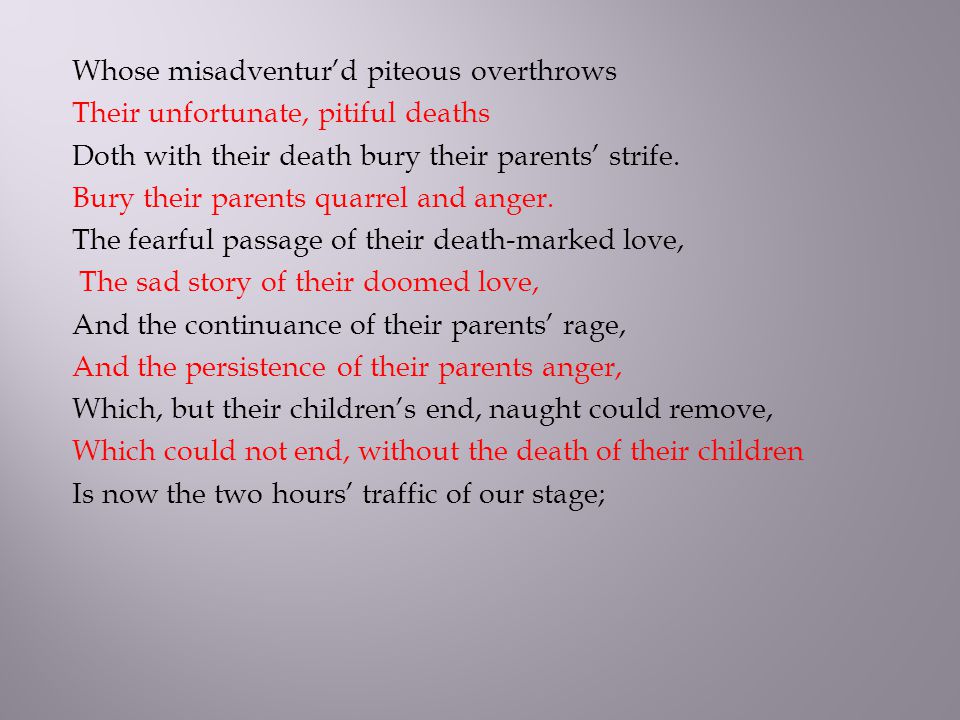 Whose misadventur'd piteous overthrows
Their unfortunate, pitiful deaths
Doth with their death bury their parents' strife.
Bury their parents quarrel and anger.
The fearful passage of their death-marked love,
The sad story of their doomed love,
And the continuance of their parents' rage,
And the persistence of their parents anger,
Which, but their children's end, naught could remove,
Which could not end, without the death of their children
Is now the two hours' traffic of our stage;